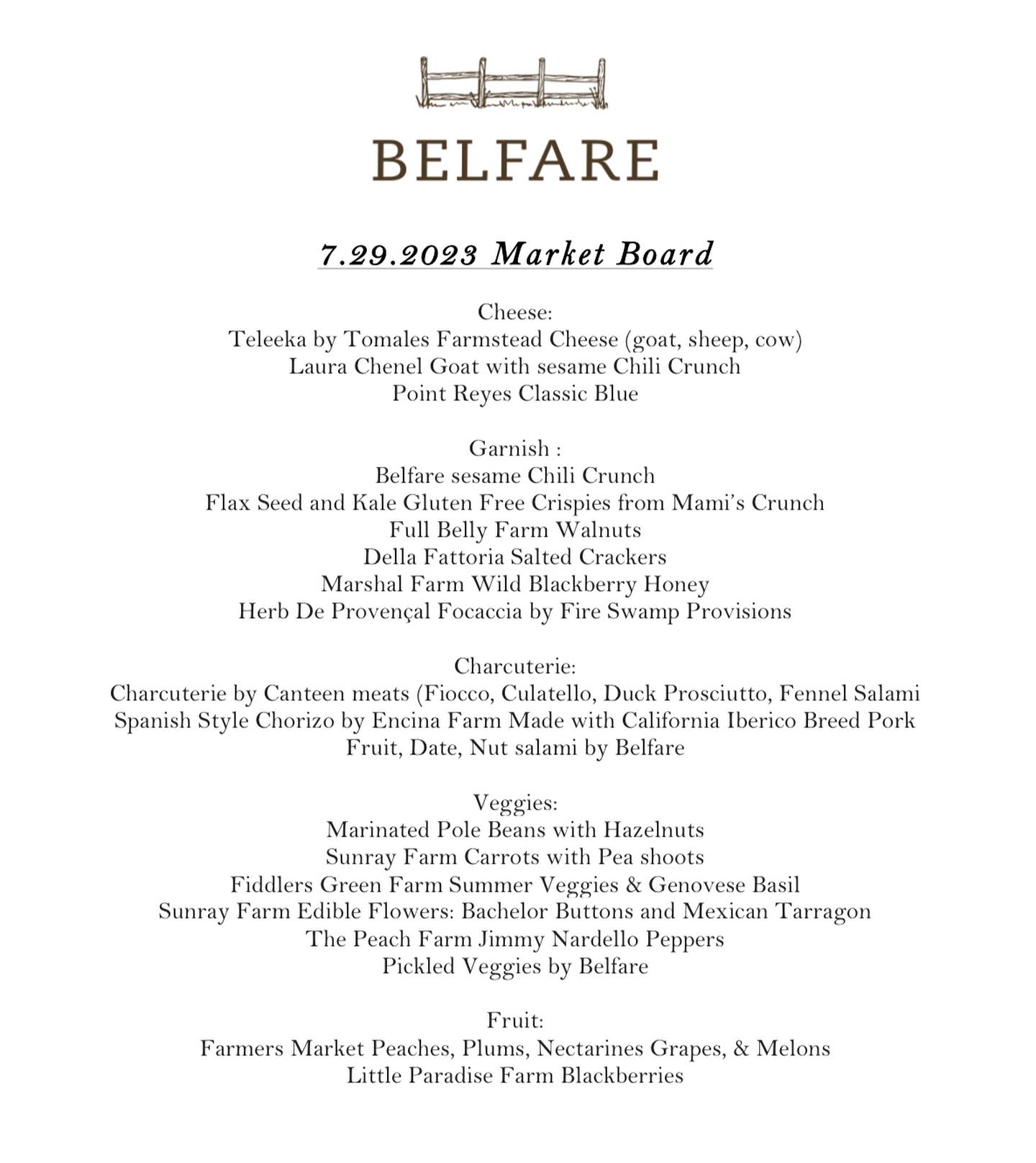 BELFARE

7.29.2023 Market Board

Cheese:
Teleeka by Tomales Farmstead Cheese (goat, sheep, cow)
Laura Chenel Goat with sesame Chili Crunch
Point Reyes Classic Blue

Garnish :
Belfare sesame Chili Crunch
Flax Seed and Kale Gluten Free Crispies from Mami's Crunch
Full Belly Farm Walnuts
Della Fattoria Salted Crackers
Marshal Farm Wild Blackberry Honey
Herb De Provençal Focaccia by Fire Swamp Provisions

Charcuterie:
Charcuterie by Canteen meats (Fiocco, Culatello, Duck Prosciutto, Fennel Salami
Spanish Style Chorizo by Encina Farm Made with California Iberico Breed Pork
Fruit, Date, Nut salami by Belfare

Veggies:
Marinated Pole Beans with Hazelnuts
Sunray Farm Carrots with Pea shoots
Fiddlers Green Farm Summer Veggies & Genovese Basil
Sunray Farm Edible Flowers: Bachelor Buttons and Mexican Tarragon
The Peach Farm Jimmy Nardello Peppers
Pickled Veggies by Belfare

Fruit:
Farmers Market Peaches, Plums, Nectarines Grapes, & Melons
Little Paradise Farm Blackberries